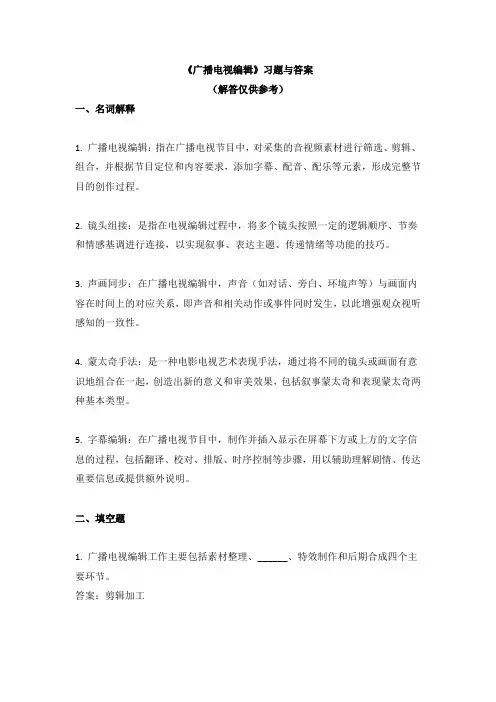 《广播电视编辑》习题与答案
（解答仅供参考）

一、名词解释

1. 广播电视编辑：指在广播电视节目中，对采集的音视频素材进行筛选、剪辑、组合，并根据节目定位和内容要求，添加字幕、配音、配乐等元素，形成完整节目的创作过程。

2. 镜头组接：是指在电视编辑过程中，将多个镜头按照一定的逻辑顺序、节奏和情感基调进行连接，以实现叙事、表达主题、传递情绪等功能的技巧。

3. 声画同步：在广播电视编辑中，声音（如对话、旁白、环境声等）与画面内容在时间上的对应关系，即声音和相关动作或事件同时发生，以此增强观众视听感知的一致性。

4. 蒙太奇手法：是一种电影电视艺术表现手法，通过将不同的镜头或画面有意识地组合在一起，创造出新的意义和审美效果，包括叙事蒙太奇和表现蒙太奇两种基本类型。

5. 字幕编辑：在广播电视节目中，制作并插入显示在屏幕下方或上方的文字信息的过程，包括翻译、校对、排版、时序控制等步骤，用以辅助理解剧情、传达重要信息或提供额外说明。

二、填空题

1. 广播电视编辑工作主要包括素材整理、______、特效制作和后期合成四个主要环节。
答案：剪辑加工